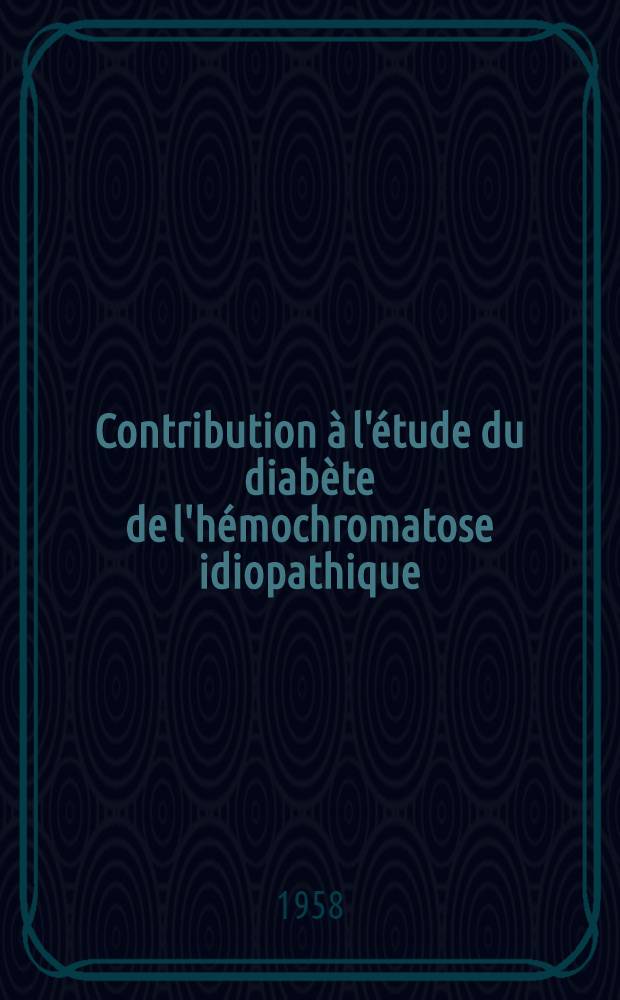 Contribution à l'étude du diabète de l'hémochromatose idiopathique

1958